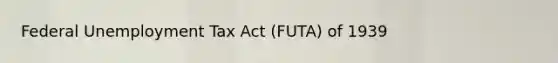 Federal Unemployment Tax Act (FUTA) of 1939